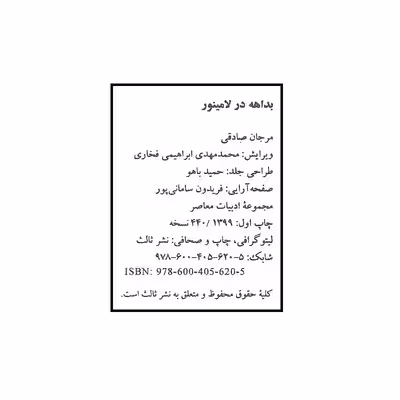 بداهه در لامینور

مرجان صادقی
ویرایش: محمدمهدی ابراهیمی فخاری
طراحی جلد: حمید باهو
صفحه‌آرایی: فریدون سامانی‌پور
مجموعهٔ ادبیات معاصر
چاپ اول: ۱۳۹۹ / ۴۴۰ نسخه
لیتوگرافی، چاپ و صحافی: نشر ثالث
شابک: ۵-۶۲۰-۴۰۵-۶۰۰-۹۷۸
ISBN: 978-600-405-620-5

کلیهٔ حقوق محفوظ و متعلق به نشر ثالث است.